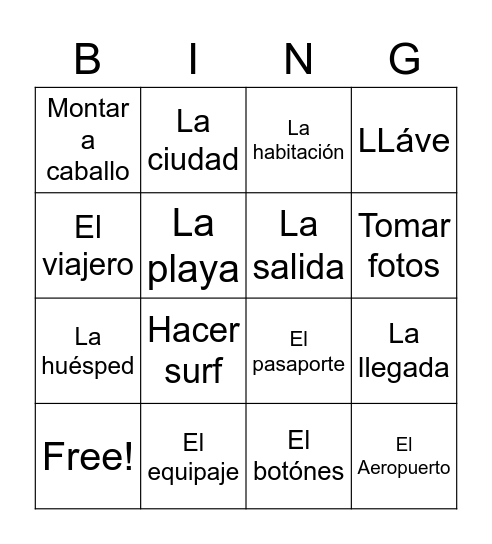 | B | I | N | G |
|---|---|---|---|
| Montar a caballo | La ciudad | La habitación | LLáve |
| El viajero | La playa | La salida | Tomar fotos |
| La huésped | Hacer surf | El pasaporte | La llegada |
| Free! | El equipaje | El botónes | El Aeropuerto |